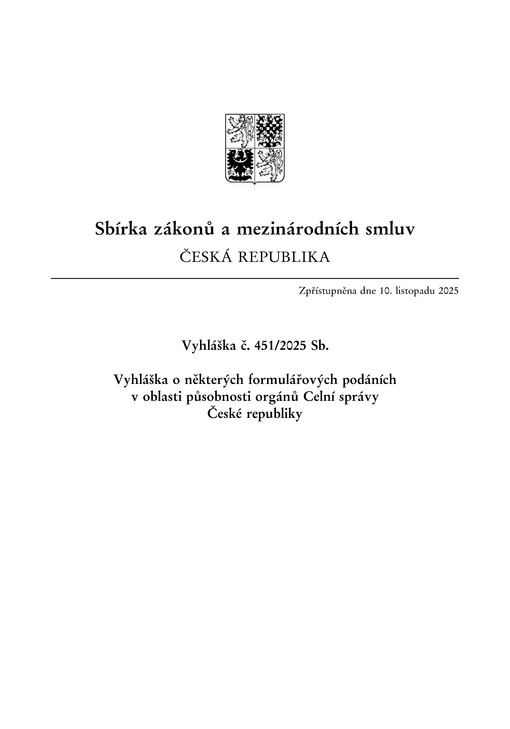 Sbírka zákonů a mezinárodních smluv
ČESKÁ REPUBLIKA

Zpřístupněna dne 10. listopadu 2025

Vyhláška č. 451/2025 Sb.

Vyhláška o některých formulářových podáních v oblasti působnosti orgánů Celní správy České republiky